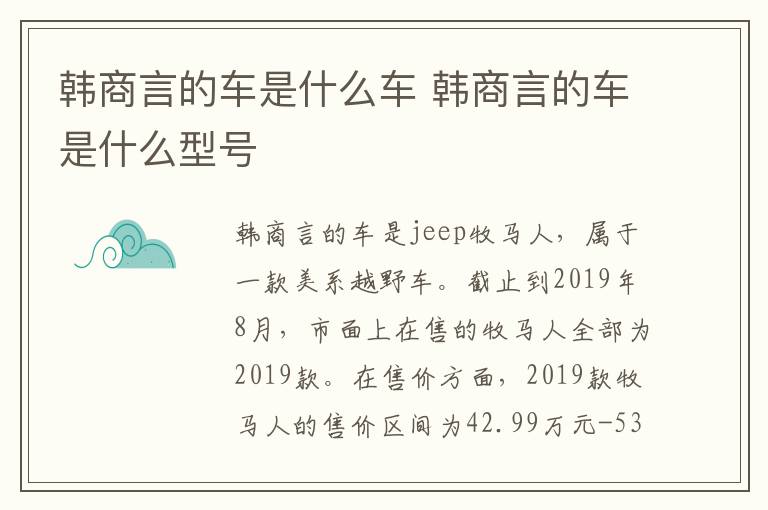 韩商言的车是什么车 韩商言的车是什么型号

韩商言的车是jeep牧马人，属于一款美系越野车。截止到2019年8月，市面上在售的牧马人全部为2019款。在售价方面，2019款牧马人的售价区间为42.99万元-53